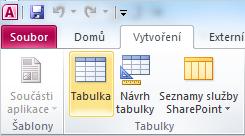 A

Soubor
Domů
Vytvoření
Externí

Součásti aplikace
Šablony

Tabulka
Návrh tabulky
Seznamy služby SharePoint
Tabulky